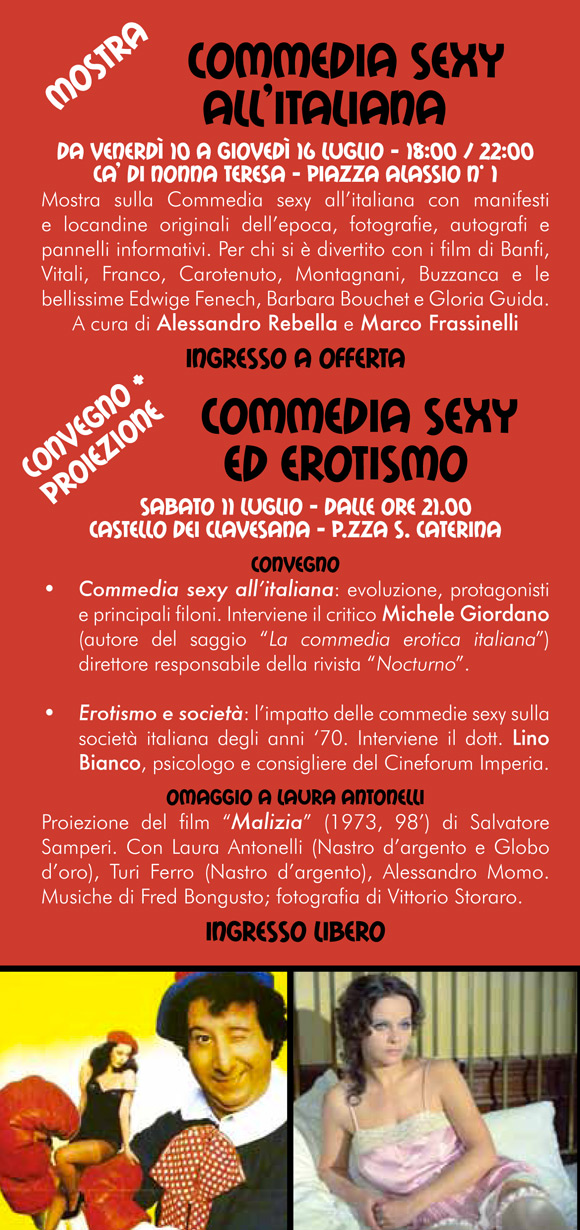 MOSTRA

COMMEDIA SEXY ALL'ITALIANA

DA VENERDÌ 10 A GIOVEDÌ 16 LUGLIO - 18:00 / 22:00
CA' DI NONNA TERESA - PIAZZA ALASSIO N° 1

Mostra sulla Commedia sexy all'italiana con manifesti e locandine originali dell'epoca, fotografie, autografi e pannelli informativi. Per chi si è divertito con i film di Banfi, Vitali, Franco, Carotenuto, Montagnani, Buzzanca e le bellissime Edwige Fenech, Barbara Bouchet e Gloria Guida.
A cura di Alessandro Rebella e Marco Frassinelli

INGRESSO A OFFERTA

CONVEGNO * PROIEZIONE

COMMEDIA SEXY ED EROTISMO

SABATO 11 LUGLIO - DALLE ORE 21.00
CASTELLO DEI CLAVESANA - P.ZZA S. CATERINA

CONVEGNO

• Commedia sexy all'italiana: evoluzione, protagonisti e principali filoni. Interviene il critico Michele Giordano (autore del saggio "La commedia erotica italiana") direttore responsabile della rivista "Nocturno".

• Erotismo e società: l'impatto delle commedie sexy sulla società italiana degli anni '70. Interviene il dott. Lino Bianco, psicologo e consigliere del Cineforum Imperia.

OMAGGIO A LAURA ANTONELLI

Proiezione del film "Malizia" (1973, 98') di Salvatore Samperi. Con Laura Antonelli (Nastro d'argento e Globo d'oro), Turi Ferro (Nastro d'argento), Alessandro Momo. Musiche di Fred Bongusto; fotografia di Vittorio Storaro.

INGRESSO LIBERO